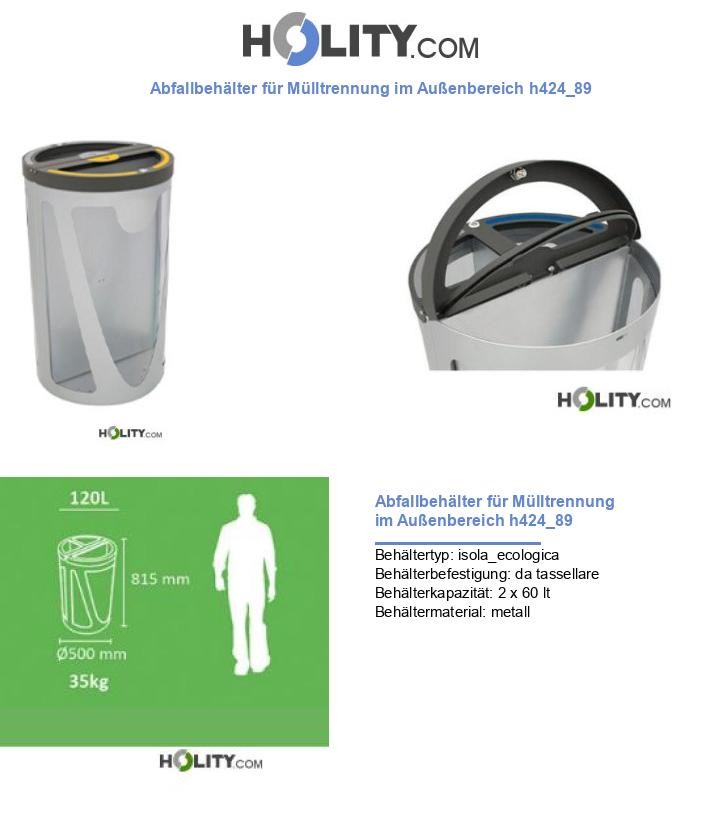 HOLITY.COM

Abfallbehälter für Mülltrennung im Außenbereich h424_89

HOLITY.COM

HOLITY.COM

120L

815 mm

Ø500 mm

35kg

HOLITY.COM

Abfallbehälter für Mülltrennung im Außenbereich h424_89

Behältertyp: isola_ecologica
Behälterbefestigung: da tassellare
Behälterkapazität: 2 x 60 lt
Behältermaterial: metall